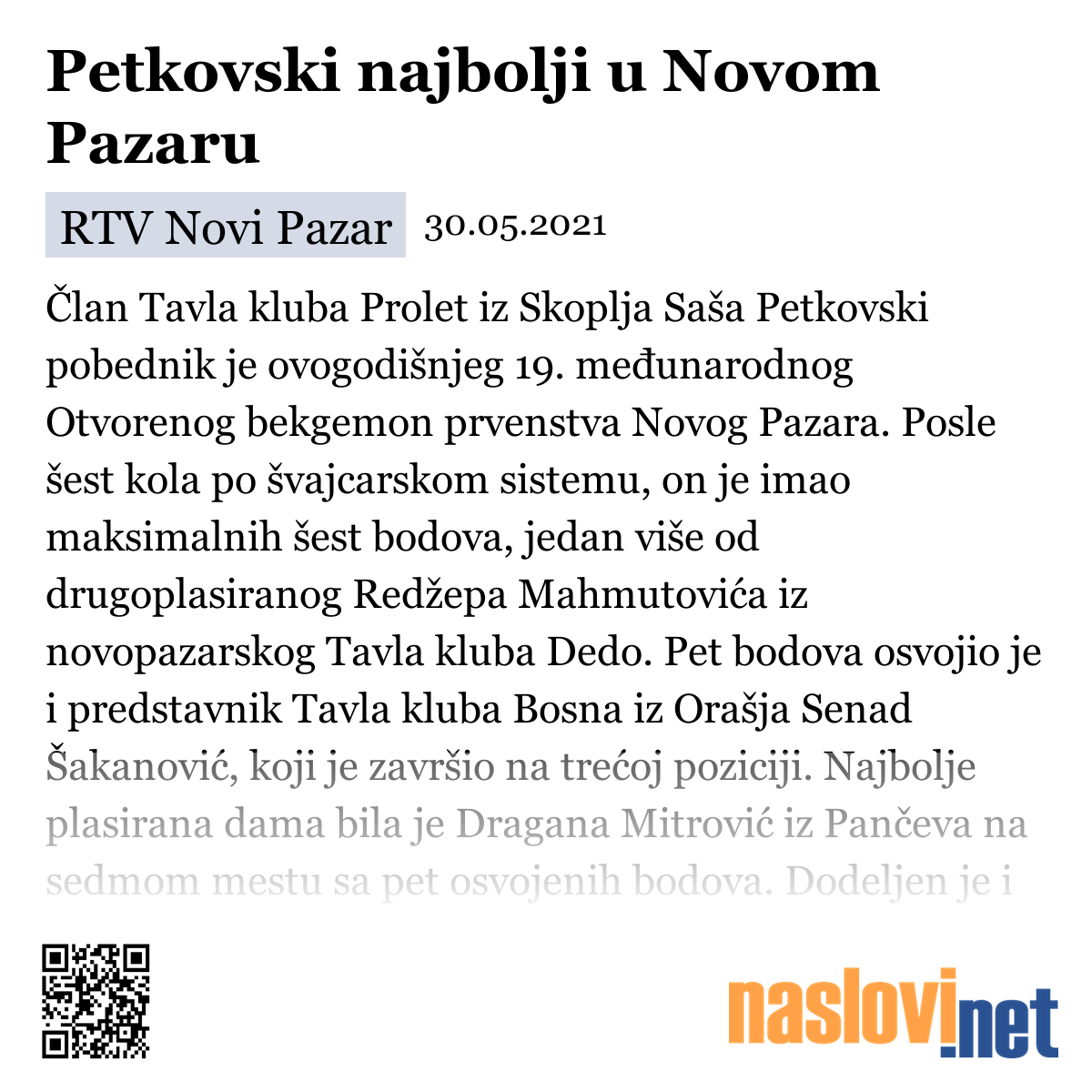 Petkovski najbolji u Novom Pazaru

RTV Novi Pazar 30.05.2021

Član Tavla kluba Prolet iz Skoplja Saša Petkovski pobednik je ovogodišnjeg 19. međunarodnog Otvorenog bekgemon prvenstva Novog Pazara. Posle šest kola po švajcarskom sistemu, on je imao maksimalnih šest bodova, jedan više od drugoplasiranog Redžepa Mahmutovića iz novopazarskog Tavla kluba Dedo. Pet bodova osvojio je i predstavnik Tavla kluba Bosna iz Orašja Senad Šakanović, koji je završio na trećoj poziciji. Najbolje plasirana dama bila je Dragana Mitrović iz Pančeva na sedmom mestu sa pet osvojenih bodova. Dodeljen je i

naslovi.net